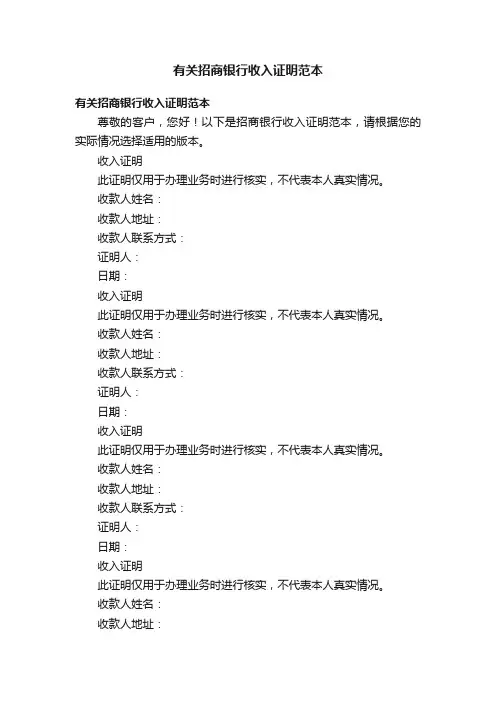 有关招商银行收入证明范本

有关招商银行收入证明范本

尊敬的客户，您好！以下是招商银行收入证明范本，请根据您的实际情况选择适用的版本。

收入证明

此证明仅用于办理业务时进行核实，不代表本人真实情况。

收款人姓名：

收款人地址：

收款人联系方式：

证明人：

日期：

收入证明

此证明仅用于办理业务时进行核实，不代表本人真实情况。

收款人姓名：

收款人地址：

收款人联系方式：

证明人：

日期：

收入证明

此证明仅用于办理业务时进行核实，不代表本人真实情况。

收款人姓名：

收款人地址：

收款人联系方式：

证明人：

日期：

收入证明

此证明仅用于办理业务时进行核实，不代表本人真实情况。

收款人姓名：

收款人地址：